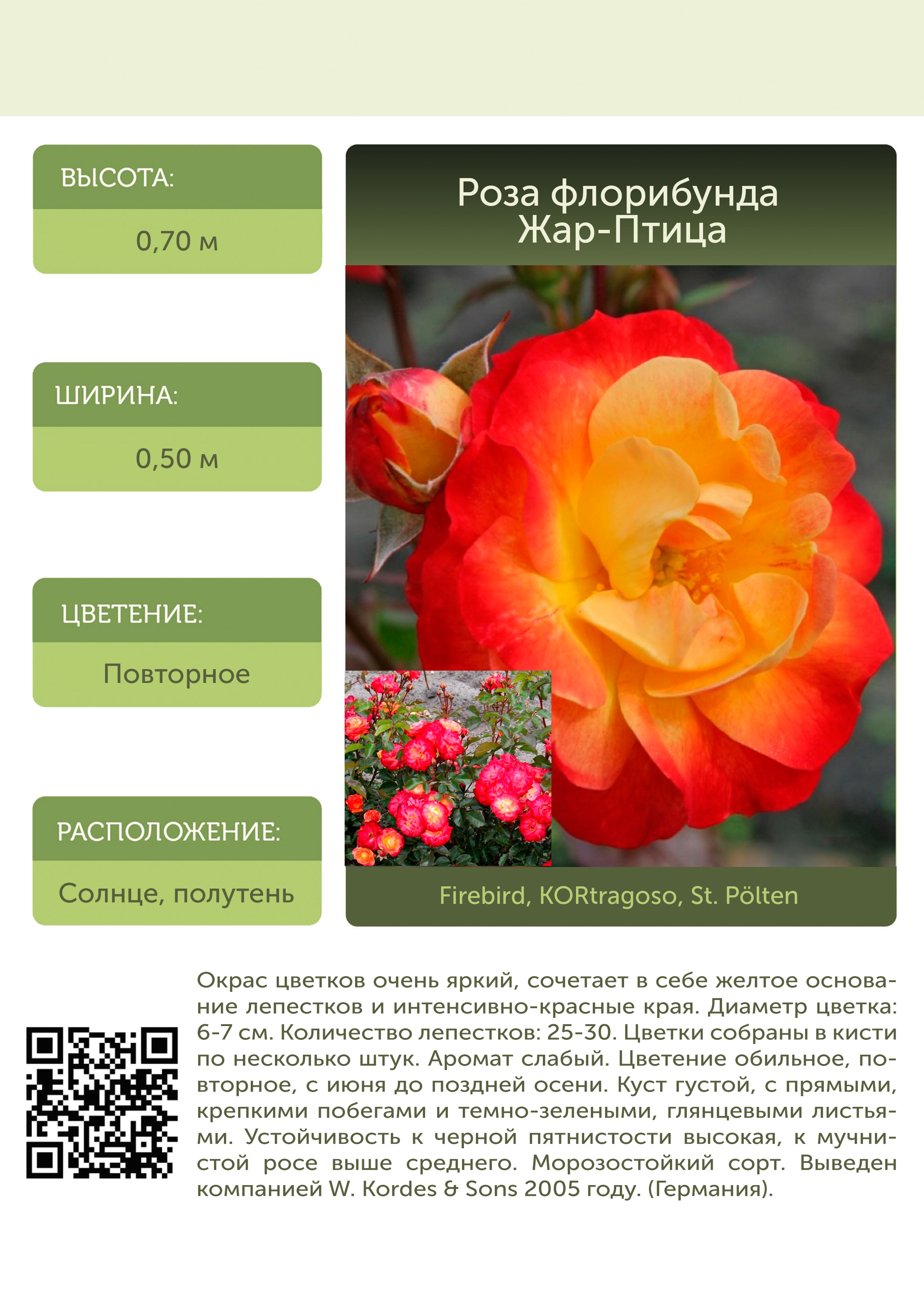 ВЫСОТА:

0,70 м

ШИРИНА:

0,50 м

ЦВЕТЕНИЕ:

Повторное

РАСПОЛОЖЕНИЕ:

Солнце, полутень

Роза флорибунда
Жар-Птица

Firebird, KORtragoso, St. Pölten

Окрас цветков очень яркий, сочетает в себе желтое основание лепестков и интенсивно-красные края. Диаметр цветка: 6-7 см. Количество лепестков: 25-30. Цветки собраны в кисти по несколько штук. Аромат слабый. Цветение обильное, повторное, с июня до поздней осени. Куст густой, с прямыми, крепкими побегами и темно-зелеными, глянцевыми листьями. Устойчивость к черной пятнистости высокая, к мучнистой росе выше среднего. Морозостойкий сорт. Выведен компанией W. Kordes & Sons 2005 году. (Германия).